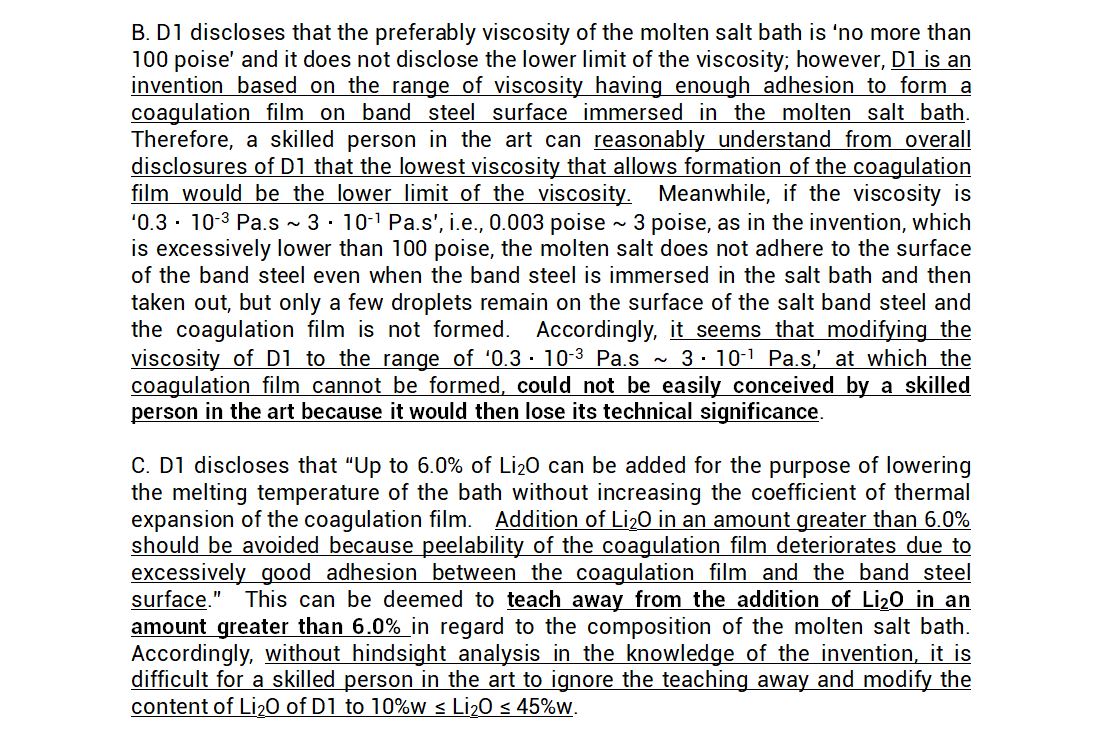 B. D1 discloses that the preferably viscosity of the molten salt bath is 'no more than 100 poise' and it does not disclose the lower limit of the viscosity; however, D1 is an invention based on the range of viscosity having enough adhesion to form a coagulation film on band steel surface immersed in the molten salt bath. Therefore, a skilled person in the art can reasonably understand from overall disclosures of D1 that the lowest viscosity that allows formation of the coagulation film would be the lower limit of the viscosity. Meanwhile, if the viscosity is '$0.3 \cdot 10^{-3}$ Pa.s ~ $3 \cdot 10^{-1}$ Pa.s', i.e., 0.003 poise ~ 3 poise, as in the invention, which is excessively lower than 100 poise, the molten salt does not adhere to the surface of the band steel even when the band steel is immersed in the salt bath and then taken out, but only a few droplets remain on the surface of the salt band steel and the coagulation film is not formed. Accordingly, it seems that modifying the viscosity of D1 to the range of '$0.3 \cdot 10^{-3}$ Pa.s ~ $3 \cdot 10^{-1}$ Pa.s,' at which the coagulation film cannot be formed, could not be easily conceived by a skilled person in the art because it would then lose its technical significance.

C. D1 discloses that "Up to 6.0% of $Li_2O$ can be added for the purpose of lowering the melting temperature of the bath without increasing the coefficient of thermal expansion of the coagulation film. Addition of $Li_2O$ in an amount greater than 6.0% should be avoided because peelability of the coagulation film deteriorates due to excessively good adhesion between the coagulation film and the band steel surface." This can be deemed to teach away from the addition of $Li_2O$ in an amount greater than 6.0% in regard to the composition of the molten salt bath. Accordingly, without hindsight analysis in the knowledge of the invention, it is difficult for a skilled person in the art to ignore the teaching away and modify the content of $Li_2O$ of D1 to 10%w ≤ $Li_2O$ ≤ 45%w.